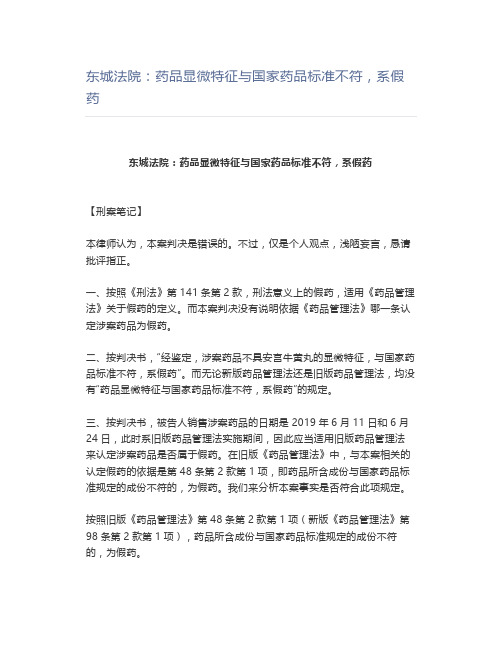 东城法院：药品显微特征与国家药品标准不符，系假药

东城法院：药品显微特征与国家药品标准不符，系假药

【刑案笔记】

本律师认为，本案判决是错误的。不过，仅是个人观点，浅陋妄言，恳请批评指正。

一、按照《刑法》第 141 条第 2 款，刑法意义上的假药，适用《药品管理法》关于假药的定义。而本案判决没有说明依据《药品管理法》哪一条认定涉案药品为假药。

二、按判决书，“经鉴定，涉案药品不具安宫牛黄丸的显微特征，与国家药品标准不符，系假药”。而无论新版药品管理法还是旧版药品管理法，均没有“药品显微特征与国家药品标准不符，系假药”的规定。

三、按判决书，被告人销售涉案药品的日期是 2019 年 6 月 11 日和 6 月 24 日，此时系旧版药品管理法实施期间，因此应当适用旧版药品管理法来认定涉案药品是否属于假药。在旧版《药品管理法》中，与本案相关的认定假药的依据是第 48 条第 2 款第 1 项，即药品所含成份与国家药品标准规定的成份不符的，为假药。我们来分析本案事实是否符合此项规定。

按照旧版《药品管理法》第 48 条第 2 款第 1 项（新版《药品管理法》第 98 条第 2 款第 1 项），药品所含成份与国家药品标准规定的成份不符的，为假药。